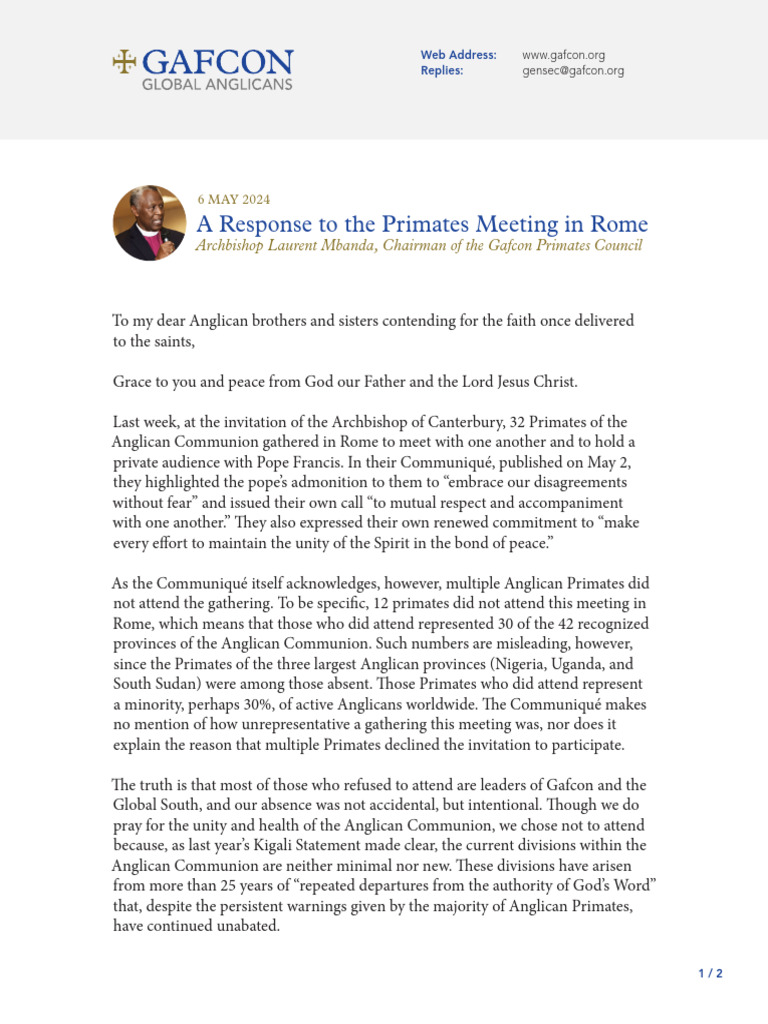 GAFCON
GLOBAL ANGLICANS

Web Address: www.gafcon.org
Replies: gensec@gafcon.org

6 MAY 2024
A Response to the Primates Meeting in Rome
Archbishop Laurent Mbanda, Chairman of the Gafcon Primates Council

To my dear Anglican brothers and sisters contending for the faith once delivered to the saints,

Grace to you and peace from God our Father and the Lord Jesus Christ.

Last week, at the invitation of the Archbishop of Canterbury, 32 Primates of the Anglican Communion gathered in Rome to meet with one another and to hold a private audience with Pope Francis. In their Communiqué, published on May 2, they highlighted the pope's admonition to them to "embrace our disagreements without fear" and issued their own call "to mutual respect and accompaniment with one another." They also expressed their own renewed commitment to "make every effort to maintain the unity of the Spirit in the bond of peace."

As the Communiqué itself acknowledges, however, multiple Anglican Primates did not attend the gathering. To be specific, 12 primates did not attend this meeting in Rome, which means that those who did attend represented 30 of the 42 recognized provinces of the Anglican Communion. Such numbers are misleading, however, since the Primates of the three largest Anglican provinces (Nigeria, Uganda, and South Sudan) were among those absent. Those Primates who did attend represent a minority, perhaps 30%, of active Anglicans worldwide. The Communiqué makes no mention of how unrepresentative a gathering this meeting was, nor does it explain the reason that multiple Primates declined the invitation to participate.

The truth is that most of those who refused to attend are leaders of Gafcon and the Global South, and our absence was not accidental, but intentional. Though we do pray for the unity and health of the Anglican Communion, we chose not to attend because, as last year's Kigali Statement made clear, the current divisions within the Anglican Communion are neither minimal nor new. These divisions have arisen from more than 25 years of "repeated departures from the authority of God's Word" that, despite the persistent warnings given by the majority of Anglican Primates, have continued unabated.

1 / 2